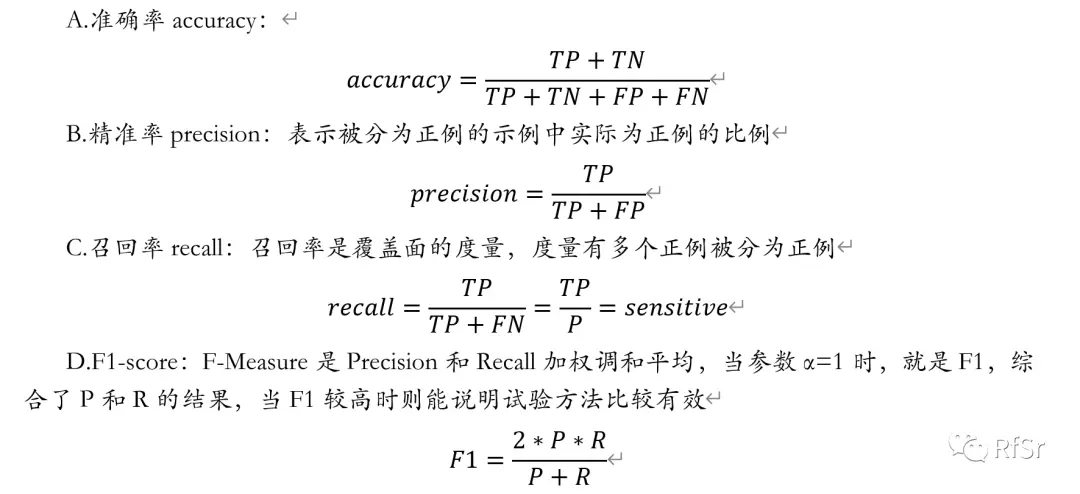 A.准确率 accuracy：

$accuracy = \frac{TP + TN}{TP + TN + FP + FN}$

B.精准率 precision：表示被分为正例的示例中实际为正例的比例

$precision = \frac{TP}{TP + FP}$

C.召回率 recall：召回率是覆盖面的度量，度量有多个正例被分为正例

$recall = \frac{TP}{TP + FN} = \frac{TP}{P} = sensitive$

D.F1-score：F-Measure 是 Precision 和 Recall 加权调和平均，当参数 α=1 时，就是 F1，综合了 P 和 R 的结果，当 F1 较高时则能说明试验方法比较有效

$F1 = \frac{2 * P * R}{P + R}$

RfSr